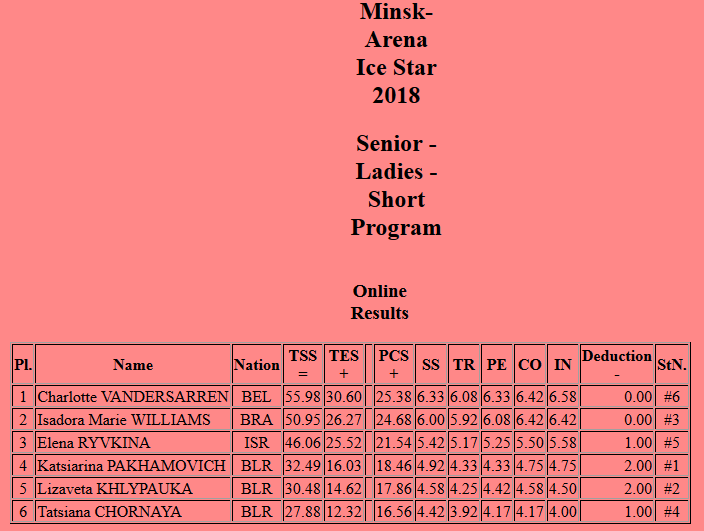 Minsk-Arena Ice Star 2018

Senior - Ladies - Short Program

Online Results

| Pl. | Name | Nation | TSS = | TES + | | PCS + | SS | TR | PE | CO | IN | Deduction - | StN. |
|---|---|---|---|---|---|---|---|---|---|---|---|---|---|
| 1 | Charlotte VANDERSARREN | BEL | 55.98 | 30.60 | | 25.38 | 6.33 | 6.08 | 6.33 | 6.42 | 6.58 | 0.00 | #6 |
| 2 | Isadora Marie WILLIAMS | BRA | 50.95 | 26.27 | | 24.68 | 6.00 | 5.92 | 6.08 | 6.42 | 6.42 | 0.00 | #3 |
| 3 | Elena RYVKINA | ISR | 46.06 | 25.52 | | 21.54 | 5.42 | 5.17 | 5.25 | 5.50 | 5.58 | 1.00 | #5 |
| 4 | Katsiarina PAKHAMOVICH | BLR | 32.49 | 16.03 | | 18.46 | 4.92 | 4.33 | 4.33 | 4.75 | 4.75 | 2.00 | #1 |
| 5 | Lizaveta KHLYPAUKA | BLR | 30.48 | 14.62 | | 17.86 | 4.58 | 4.25 | 4.42 | 4.58 | 4.50 | 2.00 | #2 |
| 6 | Tatsiana CHORNAYA | BLR | 27.88 | 12.32 | | 16.56 | 4.42 | 3.92 | 4.17 | 4.17 | 4.00 | 1.00 | #4 |